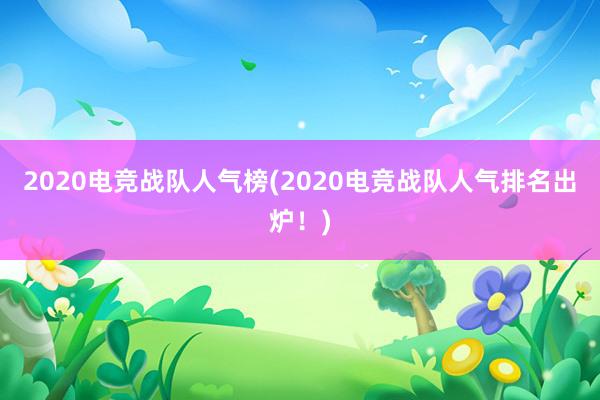 2020电竞战队人气榜(2020电竞战队人气排名出炉！)